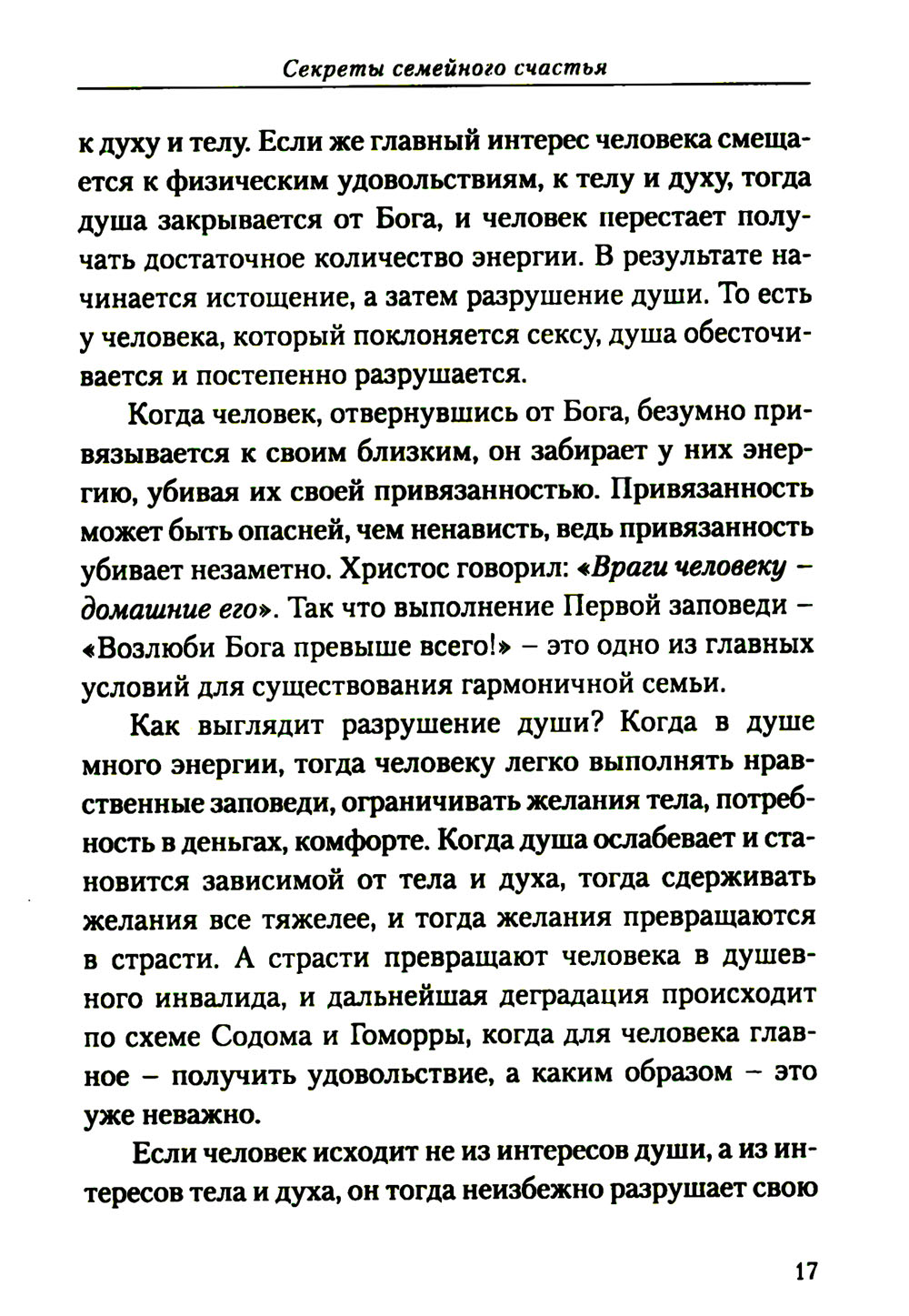 Секреты семейного счастья

к духу и телу. Если же главный интерес человека смещается к физическим удовольствиям, к телу и духу, тогда душа закрывается от Бога, и человек перестает получать достаточное количество энергии. В результате начинается истощение, а затем разрушение души. То есть у человека, который поклоняется сексу, душа обесточивается и постепенно разрушается.

Когда человек, отвернувшись от Бога, безумно привязывается к своим близким, он забирает у них энергию, убивая их своей привязанностью. Привязанность может быть опасней, чем ненависть, ведь привязанность убивает незаметно. Христос говорил: «Враги человеку – домашние его». Так что выполнение Первой заповеди – «Возлюби Бога превыше всего!» – это одно из главных условий для существования гармоничной семьи.

Как выглядит разрушение души? Когда в душе много энергии, тогда человеку легко выполнять нравственные заповеди, ограничивать желания тела, потребность в деньгах, комфорте. Когда душа ослабевает и становится зависимой от тела и духа, тогда сдерживать желания все тяжелее, и тогда желания превращаются в страсти. А страсти превращают человека в душевного инвалида, и дальнейшая деградация происходит по схеме Содома и Гоморры, когда для человека главное – получить удовольствие, а каким образом – это уже неважно.

Если человек исходит не из интересов души, а из интересов тела и духа, он тогда неизбежно разрушает свою

17